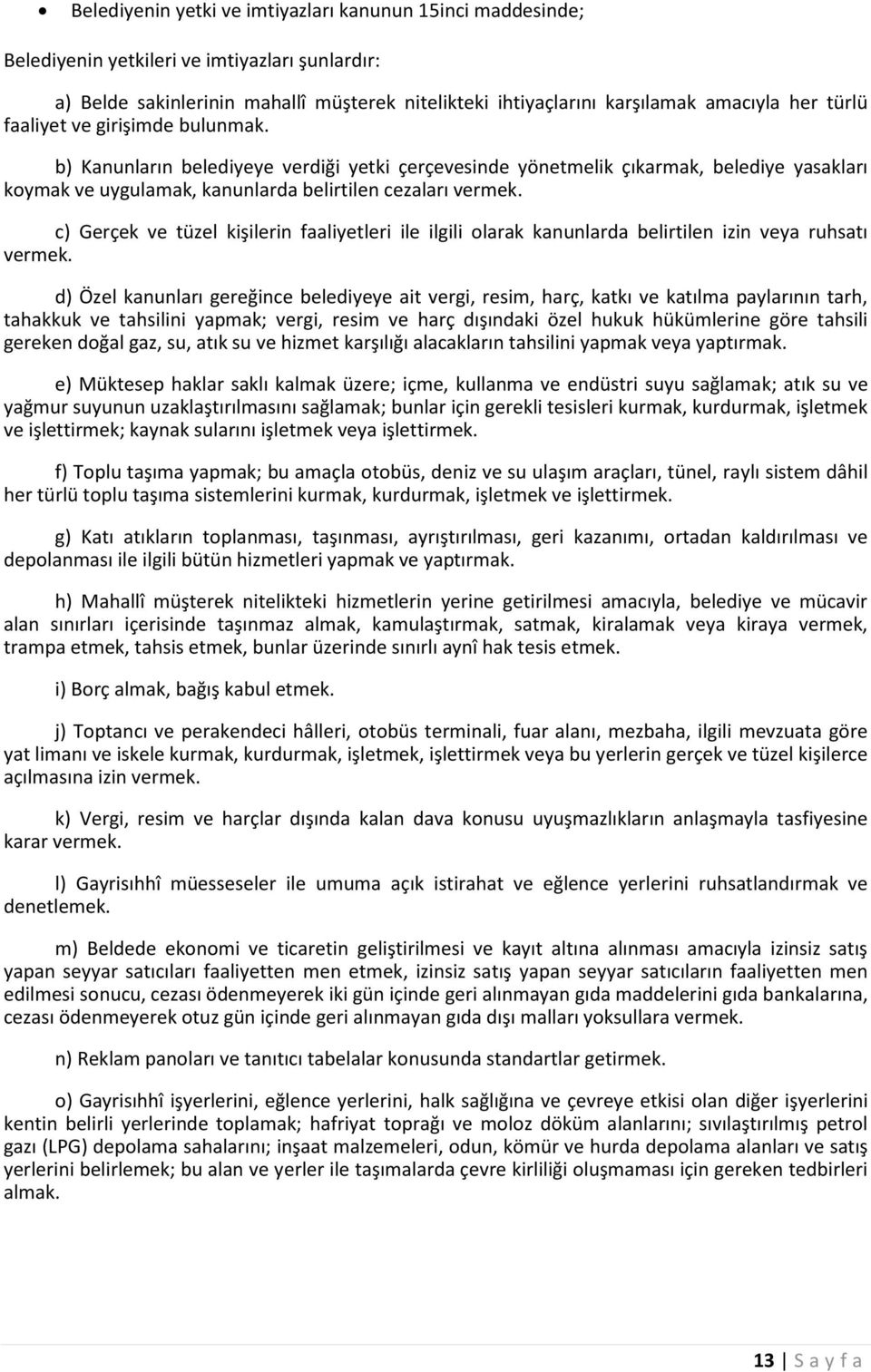 • Belediyenin yetki ve imtiyazları kanunun 15inci maddesinde;

Belediyenin yetkileri ve imtiyazları şunlardır:

a) Belde sakinlerinin mahallî müşterek nitelikteki ihtiyaçlarını karşılamak amacıyla her türlü faaliyet ve girişimde bulunmak.

b) Kanunların belediyeye verdiği yetki çerçevesinde yönetmelik çıkarmak, belediye yasakları koymak ve uygulamak, kanunlarda belirtilen cezaları vermek.

c) Gerçek ve tüzel kişilerin faaliyetleri ile ilgili olarak kanunlarda belirtilen izin veya ruhsatı vermek.

d) Özel kanunları gereğince belediyeye ait vergi, resim, harç, katkı ve katılma paylarının tarh, tahakkuk ve tahsilini yapmak; vergi, resim ve harç dışındaki özel hukuk hükümlerine göre tahsili gereken doğal gaz, su, atık su ve hizmet karşılığı alacakların tahsilini yapmak veya yaptırmak.

e) Müktesep haklar saklı kalmak üzere; içme, kullanma ve endüstri suyu sağlamak; atık su ve yağmur suyunun uzaklaştırılmasını sağlamak; bunlar için gerekli tesisleri kurmak, kurdurmak, işletmek ve işlettirmek; kaynak sularını işletmek veya işlettirmek.

f) Toplu taşıma yapmak; bu amaçla otobüs, deniz ve su ulaşım araçları, tünel, raylı sistem dâhil her türlü toplu taşıma sistemlerini kurmak, kurdurmak, işletmek ve işlettirmek.

g) Katı atıkların toplanması, taşınması, ayrıştırılması, geri kazanımı, ortadan kaldırılması ve depolanması ile ilgili bütün hizmetleri yapmak ve yaptırmak.

h) Mahallî müşterek nitelikteki hizmetlerin yerine getirilmesi amacıyla, belediye ve mücavir alan sınırları içerisinde taşınmaz almak, kamulaştırmak, satmak, kiralamak veya kiraya vermek, trampa etmek, tahsis etmek, bunlar üzerinde sınırlı aynî hak tesis etmek.

i) Borç almak, bağış kabul etmek.

j) Toptancı ve perakendeci hâlleri, otobüs terminali, fuar alanı, mezbaha, ilgili mevzuata göre yat limanı ve iskele kurmak, kurdurmak, işletmek, işlettirmek veya bu yerlerin gerçek ve tüzel kişilerce açılmasına izin vermek.

k) Vergi, resim ve harçlar dışında kalan dava konusu uyuşmazlıkların anlaşmayla tasfiyesine karar vermek.

l) Gayrisıhhî müesseseler ile umuma açık istirahat ve eğlence yerlerini ruhsatlandırmak ve denetlemek.

m) Beldede ekonomi ve ticaretin geliştirilmesi ve kayıt altına alınması amacıyla izinsiz satış yapan seyyar satıcıları faaliyetten men etmek, izinsiz satış yapan seyyar satıcıların faaliyetten men edilmesi sonucu, cezası ödenmeyerek iki gün içinde geri alınmayan gıda maddelerini gıda bankalarına, cezası ödenmeyerek otuz gün içinde geri alınmayan gıda dışı malları yoksullara vermek.

n) Reklam panoları ve tanıtıcı tabelalar konusunda standartlar getirmek.

o) Gayrisıhhî işyerlerini, eğlence yerlerini, halk sağlığına ve çevreye etkisi olan diğer işyerlerini kentin belirli yerlerinde toplamak; hafriyat toprağı ve moloz döküm alanlarını; sıvılaştırılmış petrol gazı (LPG) depolama sahalarını; inşaat malzemeleri, odun, kömür ve hurda depolama alanları ve satış yerlerini belirlemek; bu alan ve yerler ile taşımalarda çevre kirliliği oluşmaması için gereken tedbirleri almak.

13 | S a y f a